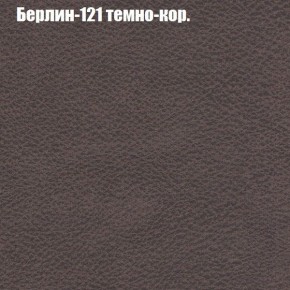 Берлин-121 темно-кор.